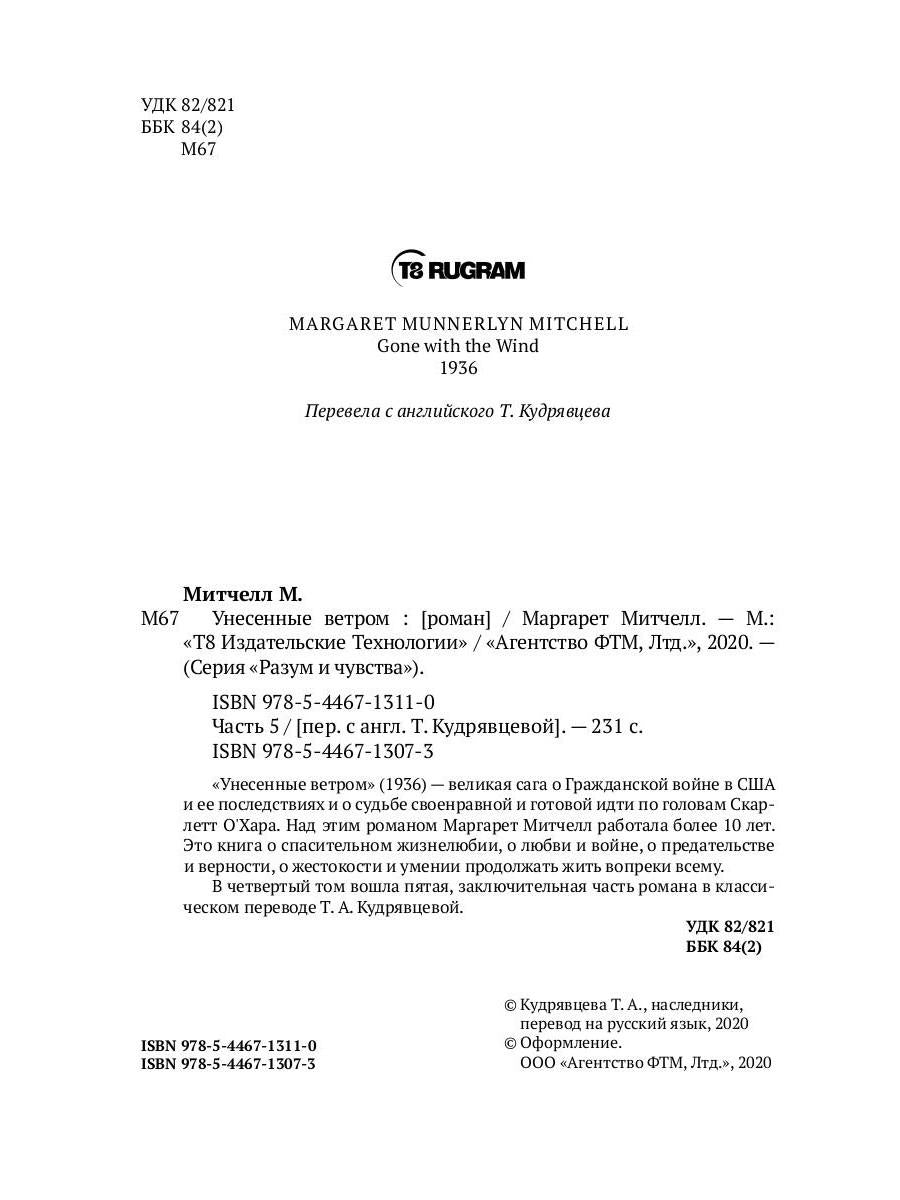 УДК 82/821
ББК 84(2)
М67

T8 RUGRAM

MARGARET MUNNERLYN MITCHELL
Gone with the Wind
1936

Перевела с английского Т. Кудрявцева

Митчелл М.
М67 Унесенные ветром : [роман] / Маргарет Митчелл. — М.: «Т8 Издательские Технологии» / «Агентство ФТМ, Лтд.», 2020. — (Серия «Разум и чувства»).

ISBN 978-5-4467-1311-0
Часть 5 / [пер. с англ. Т. Кудрявцевой]. — 231 с.
ISBN 978-5-4467-1307-3

«Унесенные ветром» (1936) — великая сага о Гражданской войне в США и ее последствиях и о судьбе своенравной и готовой идти по головам Скарлетт О'Хара. Над этим романом Маргарет Митчелл работала более 10 лет. Это книга о спасительном жизнелюбии, о любви и войне, о предательстве и верности, о жестокости и умении продолжать жить вопреки всему.

В четвертый том вошла пятая, заключительная часть романа в классическом переводе Т. А. Кудрявцевой.

УДК 82/821
ББК 84(2)

© Кудрявцева Т. А., наследники, перевод на русский язык, 2020
© Оформление. ООО «Агентство ФТМ, Лтд.», 2020

ISBN 978-5-4467-1311-0
ISBN 978-5-4467-1307-3